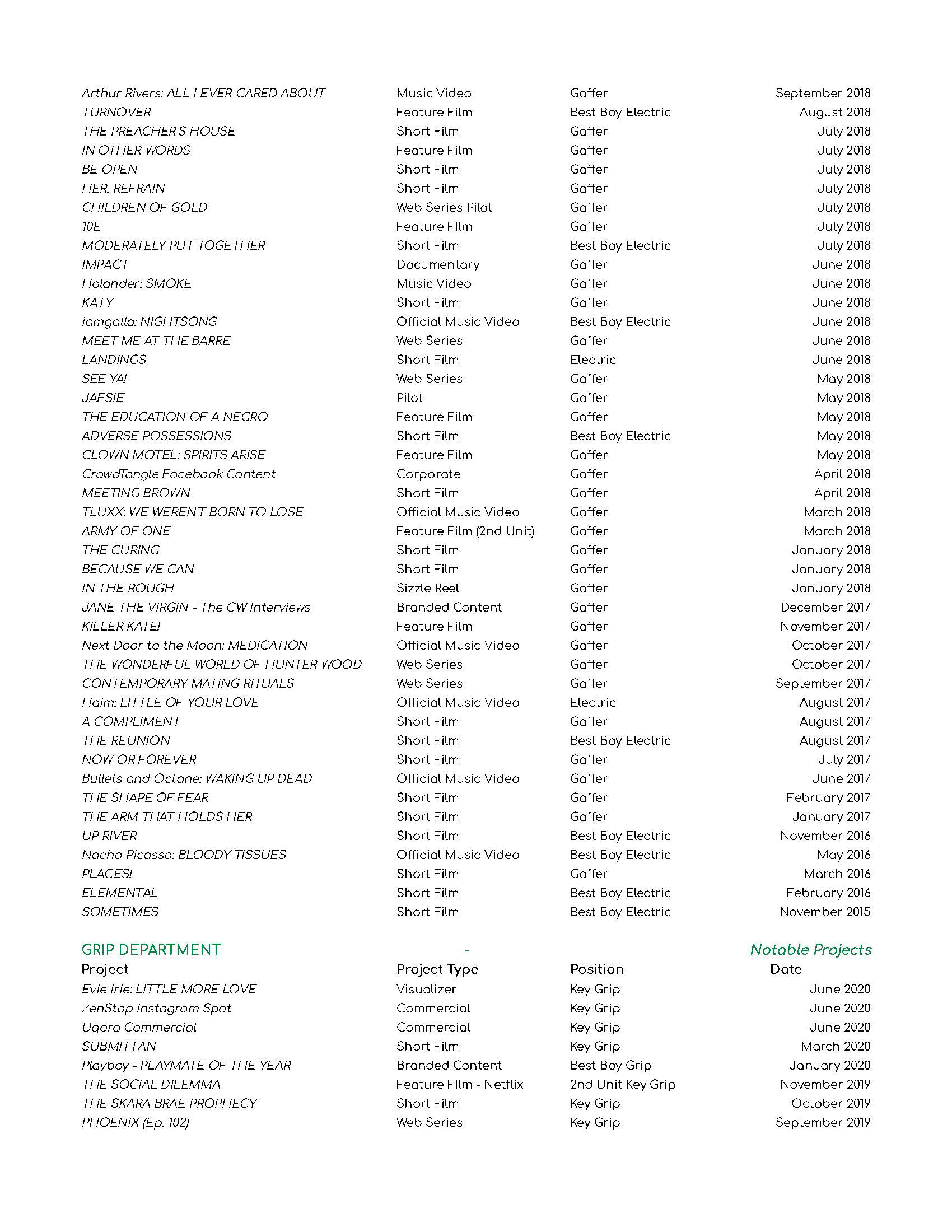 | | | | |
|---|---|---|---|
| Arthur Rivers: ALL I EVER CARED ABOUT | Music Video | Gaffer | September 2018 |
| TURNOVER | Feature Film | Best Boy Electric | August 2018 |
| THE PREACHER'S HOUSE | Short Film | Gaffer | July 2018 |
| IN OTHER WORDS | Feature Film | Gaffer | July 2018 |
| BE OPEN | Short Film | Gaffer | July 2018 |
| HER, REFRAIN | Short Film | Gaffer | July 2018 |
| CHILDREN OF GOLD | Web Series Pilot | Gaffer | July 2018 |
| 10E | Feature FIlm | Gaffer | July 2018 |
| MODERATELY PUT TOGETHER | Short Film | Best Boy Electric | July 2018 |
| IMPACT | Documentary | Gaffer | June 2018 |
| Holander: SMOKE | Music Video | Gaffer | June 2018 |
| KATY | Short Film | Gaffer | June 2018 |
| iamgalla: NIGHTSONG | Official Music Video | Best Boy Electric | June 2018 |
| MEET ME AT THE BARRE | Web Series | Gaffer | June 2018 |
| LANDINGS | Short Film | Electric | June 2018 |
| SEE YA! | Web Series | Gaffer | May 2018 |
| JAFSIE | Pilot | Gaffer | May 2018 |
| THE EDUCATION OF A NEGRO | Feature Film | Gaffer | May 2018 |
| ADVERSE POSSESSIONS | Short Film | Best Boy Electric | May 2018 |
| CLOWN MOTEL: SPIRITS ARISE | Feature Film | Gaffer | May 2018 |
| CrowdTangle Facebook Content | Corporate | Gaffer | April 2018 |
| MEETING BROWN | Short Film | Gaffer | April 2018 |
| TLUXX: WE WEREN'T BORN TO LOSE | Official Music Video | Gaffer | March 2018 |
| ARMY OF ONE | Feature Film (2nd Unit) | Gaffer | March 2018 |
| THE CURING | Short Film | Gaffer | January 2018 |
| BECAUSE WE CAN | Short Film | Gaffer | January 2018 |
| IN THE ROUGH | Sizzle Reel | Gaffer | January 2018 |
| JANE THE VIRGIN - The CW Interviews | Branded Content | Gaffer | December 2017 |
| KILLER KATE! | Feature Film | Gaffer | November 2017 |
| Next Door to the Moon: MEDICATION | Official Music Video | Gaffer | October 2017 |
| THE WONDERFUL WORLD OF HUNTER WOOD | Web Series | Gaffer | October 2017 |
| CONTEMPORARY MATING RITUALS | Web Series | Gaffer | September 2017 |
| Haim: LITTLE OF YOUR LOVE | Official Music Video | Electric | August 2017 |
| A COMPLIMENT | Short Film | Gaffer | August 2017 |
| THE REUNION | Short Film | Best Boy Electric | August 2017 |
| NOW OR FOREVER | Short Film | Gaffer | July 2017 |
| Bullets and Octane: WAKING UP DEAD | Official Music Video | Gaffer | June 2017 |
| THE SHAPE OF FEAR | Short Film | Gaffer | February 2017 |
| THE ARM THAT HOLDS HER | Short Film | Gaffer | January 2017 |
| UP RIVER | Short Film | Best Boy Electric | November 2016 |
| Nacho Picasso: BLOODY TISSUES | Official Music Video | Best Boy Electric | May 2016 |
| PLACES! | Short Film | Gaffer | March 2016 |
| ELEMENTAL | Short Film | Best Boy Electric | February 2016 |
| SOMETIMES | Short Film | Best Boy Electric | November 2015 |

GRIP DEPARTMENT - Notable Projects

| Project | Project Type | Position | Date |
|---|---|---|---|
| Evie Irie: LITTLE MORE LOVE | Visualizer | Key Grip | June 2020 |
| ZenStop Instagram Spot | Commercial | Key Grip | June 2020 |
| Uqora Commercial | Commercial | Key Grip | June 2020 |
| SUBMITTAN | Short Film | Key Grip | March 2020 |
| Playboy - PLAYMATE OF THE YEAR | Branded Content | Best Boy Grip | January 2020 |
| THE SOCIAL DILEMMA | Feature FIlm - Netflix | 2nd Unit Key Grip | November 2019 |
| THE SKARA BRAE PROPHECY | Short Film | Key Grip | October 2019 |
| PHOENIX (Ep. 102) | Web Series | Key Grip | September 2019 |